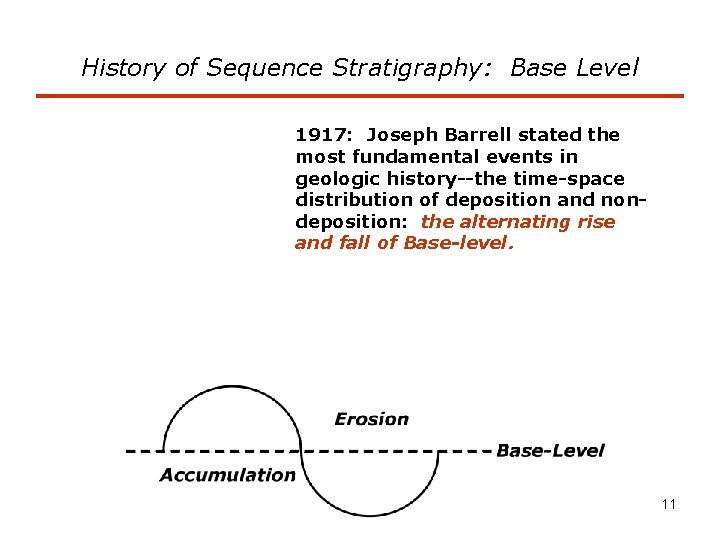 History of Sequence Stratigraphy: Base Level

1917: Joseph Barrell stated the most fundamental events in geologic history--the time-space distribution of deposition and non-deposition: the alternating rise and fall of Base-level.

Erosion

Base-Level

Accumulation

11